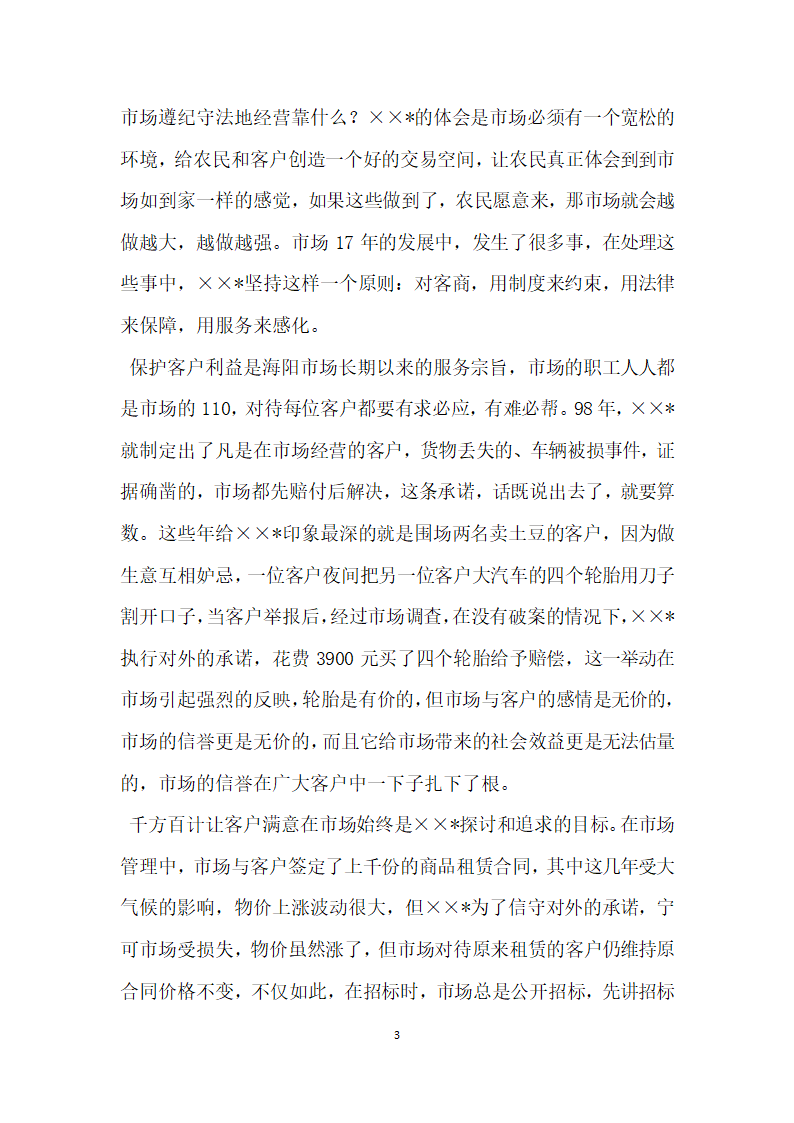 市场遵纪守法地经营靠什么？××*的体会是市场必须有一个宽松的环境，给农民和客户创造一个好的交易空间，让农民真正体会到到市场如到家一样的感觉，如果这些做到了，农民愿意来，那市场就会越做越大，越做越强。市场 17 年的发展中，发生了很多事，在处理这些事中，××*坚持这样一个原则：对客商，用制度来约束，用法律来保障，用服务来感化。

保护客户利益是海阳市场长期以来的服务宗旨，市场的职工人人都是市场的 110，对待每位客户都要有求必应，有难必帮。98 年，××*就制定出了凡是在市场经营的客户，货物丢失的、车辆被损事件，证据确凿的，市场都先赔付后解决，这条承诺，话既说出去了，就要算数。这些年给××*印象最深的就是围场两名卖土豆的客户，因为做生意互相妒忌，一位客户夜间把另一位客户大汽车的四个轮胎用刀子割开口子，当客户举报后，经过市场调查，在没有破案的情况下，××*执行对外的承诺，花费 3900 元买了四个轮胎给予赔偿，这一举动在市场引起强烈的反映，轮胎是有价的，但市场与客户的感情是无价的，市场的信誉更是无价的，而且它给市场带来的社会效益更是无法估量的，市场的信誉在广大客户中一下子扎下了根。

千方百计让客户满意在市场始终是××*探讨和追求的目标。在市场管理中，市场与客户签定了上千份的商品租赁合同，其中这几年受大气候的影响，物价上涨波动很大，但××*为了信守对外的承诺，宁可市场受损失，物价虽然涨了，但市场对待原来租赁的客户仍维持原合同价格不变，不仅如此，在招标时，市场总是公开招标，先讲招标

3